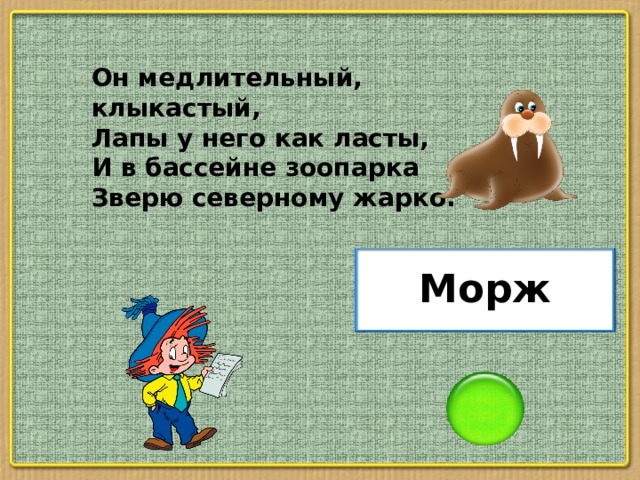 Он медлительный, клыкастый,
Лапы у него как ласты,
И в бассейне зоопарка
Зверю северному жарко.

Морж